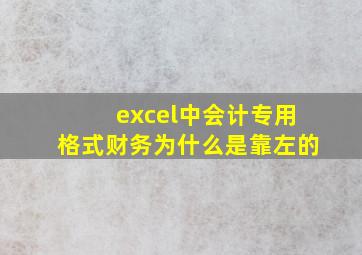 excel中会计专用格式财务为什么是靠左的